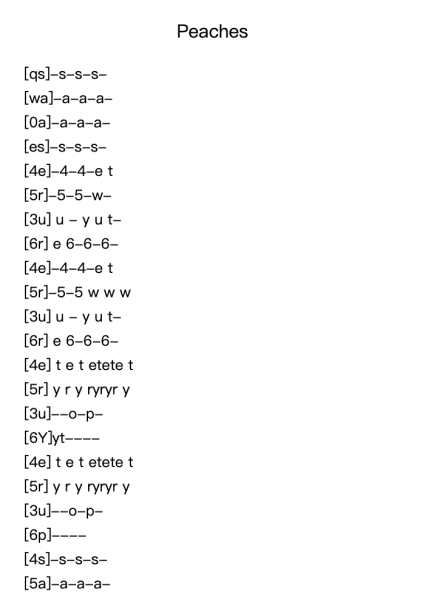 Peaches

[qs]–s–s–s–
[wa]–a–a–a–
[0a]–a–a–a–
[es]–s–s–s–
[4e]–4–4–e t
[5r]–5–5–w–
[3u] u – y u t–
[6r] e 6–6–6–
[4e]–4–4–e t
[5r]–5–5 w w w
[3u] u – y u t–
[6r] e 6–6–6–
[4e] t e t etete t
[5r] y r y ryryr y
[3u]––o–p–
[6Y]yt––––
[4e] t e t etete t
[5r] y r y ryryr y
[3u]––o–p–
[6p]––––
[4s]–s–s–s–
[5a]–a–a–a–